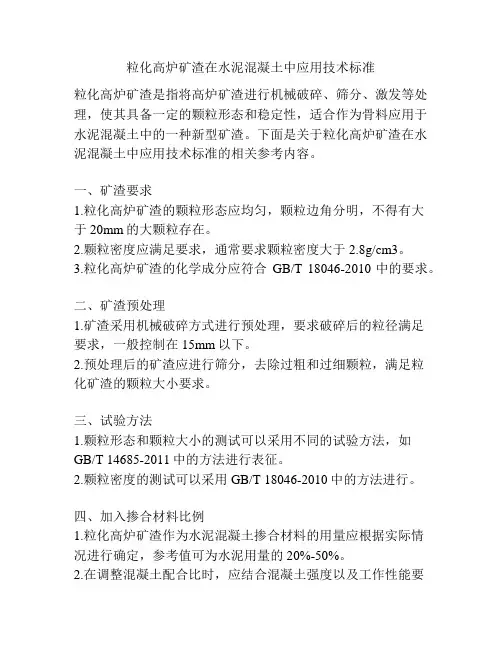 粒化高炉矿渣在水泥混凝土中应用技术标准

粒化高炉矿渣是指将高炉矿渣进行机械破碎、筛分、激发等处理，使其具备一定的颗粒形态和稳定性，适合作为骨料应用于水泥混凝土中的一种新型矿渣。下面是关于粒化高炉矿渣在水泥混凝土中应用技术标准的相关参考内容。

一、矿渣要求
1.粒化高炉矿渣的颗粒形态应均匀，颗粒边角分明，不得有大于 20mm 的大颗粒存在。
2.颗粒密度应满足要求，通常要求颗粒密度大于 2.8g/cm3。
3.粒化高炉矿渣的化学成分应符合 GB/T 18046-2010 中的要求。

二、矿渣预处理
1.矿渣采用机械破碎方式进行预处理，要求破碎后的粒径满足要求，一般控制在 15mm 以下。
2.预处理后的矿渣应进行筛分，去除过粗和过细颗粒，满足粒化矿渣的颗粒大小要求。

三、试验方法
1.颗粒形态和颗粒大小的测试可以采用不同的试验方法，如 GB/T 14685-2011 中的方法进行表征。
2.颗粒密度的测试可以采用 GB/T 18046-2010 中的方法进行。

四、加入掺合材料比例
1.粒化高炉矿渣作为水泥混凝土掺合材料的用量应根据实际情况进行确定，参考值可为水泥用量的 20%-50%。
2.在调整混凝土配合比时，应结合混凝土强度以及工作性能要